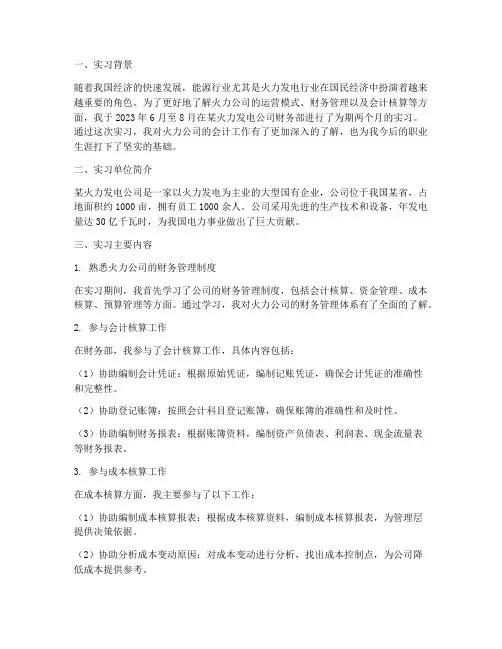 一、实习背景

随着我国经济的快速发展，能源行业尤其是火力发电行业在国民经济中扮演着越来越重要的角色。为了更好地了解火力公司的运营模式、财务管理以及会计核算等方面，我于 2023 年 6 月至 8 月在某火力发电公司财务部进行了为期两个月的实习。通过这次实习，我对火力公司的会计工作有了更加深入的了解，也为我今后的职业生涯打下了坚实的基础。

二、实习单位简介

某火力发电公司是一家以火力发电为主业的大型国有企业，公司位于我国某省，占地面积约 1000 亩，拥有员工 1000 余人。公司采用先进的生产技术和设备，年发电量达 30 亿千瓦时，为我国电力事业做出了巨大贡献。

三、实习主要内容

1. 熟悉火力公司的财务管理制度

在实习期间，我首先学习了公司的财务管理制度，包括会计核算、资金管理、成本核算、预算管理等方面。通过学习，我对火力公司的财务管理体系有了全面的了解。

2. 参与会计核算工作

在财务部，我参与了会计核算工作，具体内容包括：

（1）协助编制会计凭证：根据原始凭证，编制记账凭证，确保会计凭证的准确性和完整性。

（2）协助登记账簿：按照会计科目登记账簿，确保账簿的准确性和及时性。

（3）协助编制财务报表：根据账簿资料，编制资产负债表、利润表、现金流量表等财务报表。

3. 参与成本核算工作

在成本核算方面，我主要参与了以下工作：

（1）协助编制成本核算报表：根据成本核算资料，编制成本核算报表，为管理层提供决策依据。

（2）协助分析成本变动原因：对成本变动进行分析，找出成本控制点，为公司降低成本提供参考。